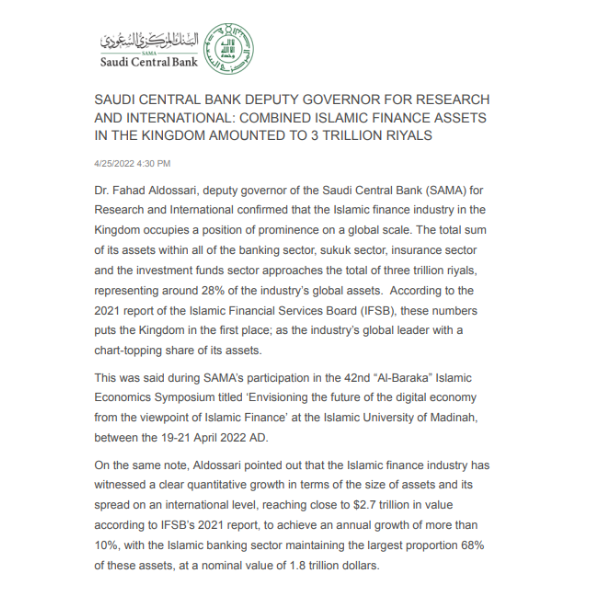 البنك المركزي السعودي
SAMA
Saudi Central Bank

SAUDI CENTRAL BANK DEPUTY GOVERNOR FOR RESEARCH AND INTERNATIONAL: COMBINED ISLAMIC FINANCE ASSETS IN THE KINGDOM AMOUNTED TO 3 TRILLION RIYALS

4/25/2022 4:30 PM

Dr. Fahad Aldossari, deputy governor of the Saudi Central Bank (SAMA) for Research and International confirmed that the Islamic finance industry in the Kingdom occupies a position of prominence on a global scale. The total sum of its assets within all of the banking sector, sukuk sector, insurance sector and the investment funds sector approaches the total of three trillion riyals, representing around 28% of the industry's global assets. According to the 2021 report of the Islamic Financial Services Board (IFSB), these numbers puts the Kingdom in the first place; as the industry's global leader with a chart-topping share of its assets.

This was said during SAMA's participation in the 42nd "Al-Baraka" Islamic Economics Symposium titled 'Envisioning the future of the digital economy from the viewpoint of Islamic Finance' at the Islamic University of Madinah, between the 19-21 April 2022 AD.

On the same note, Aldossari pointed out that the Islamic finance industry has witnessed a clear quantitative growth in terms of the size of assets and its spread on an international level, reaching close to $2.7 trillion in value according to IFSB's 2021 report, to achieve an annual growth of more than 10%, with the Islamic banking sector maintaining the largest proportion 68% of these assets, at a nominal value of 1.8 trillion dollars.